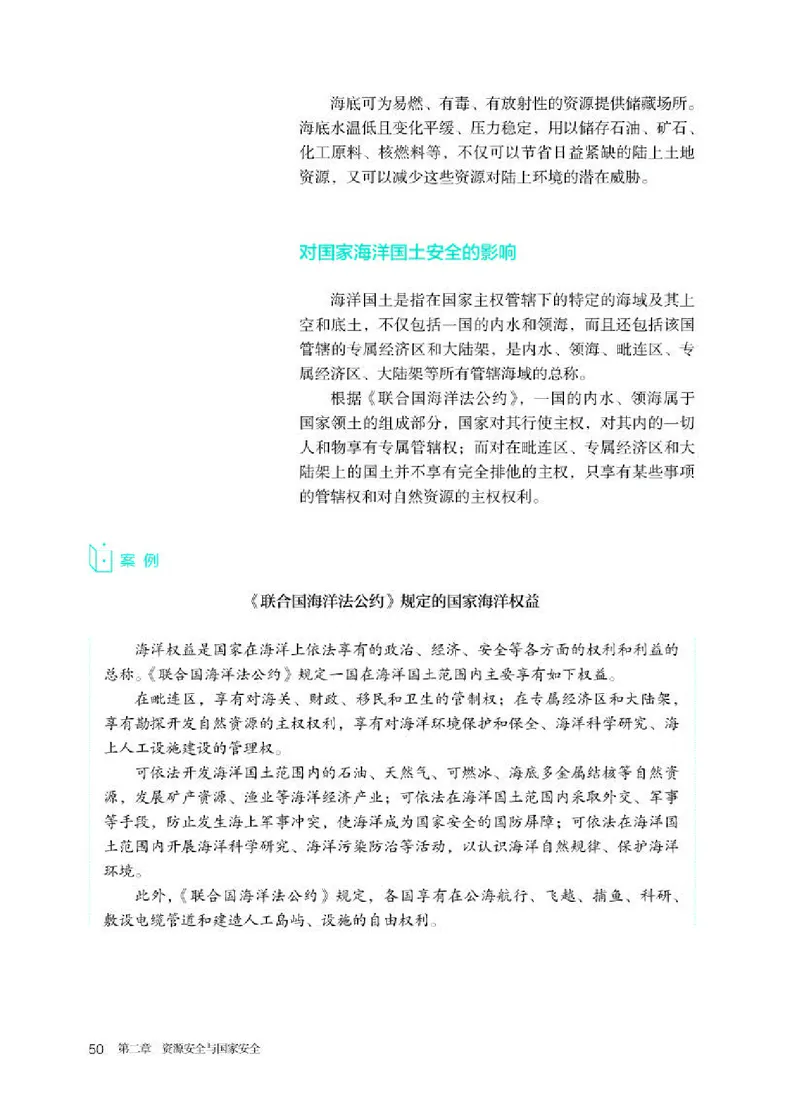 海底可为易燃、有毒、有放射性的资源提供储藏场所。海底水温低且变化平缓、压力稳定，用以储存石油、矿石、化工原料、核燃料等，不仅可以节省日益紧缺的陆上土地资源，又可以减少这些资源对陆上环境的潜在威胁。

对国家海洋国土安全的影响

海洋国土是指在国家主权管辖下的特定的海域及其上空和底土，不仅包括一国的内水和领海，而且还包括该国管辖的专属经济区和大陆架，是内水、领海、毗连区、专属经济区、大陆架等所有管辖海域的总称。

根据《联合国海洋法公约》，一国的内水、领海属于国家领土的组成部分，国家对其行使主权，对其内的一切人和物享有专属管辖权；而对在毗连区、专属经济区和大陆架上的国土并不享有完全排他的主权，只享有某些事项的管辖权和对自然资源的主权权利。

案 例

《联合国海洋法公约》规定的国家海洋权益

海洋权益是国家在海洋上依法享有的政治、经济、安全等各方面的权利和利益的总称。《联合国海洋法公约》规定一国在海洋国土范围内主要享有如下权益。

在毗连区，享有对海关、财政、移民和卫生的管制权；在专属经济区和大陆架，享有勘探开发自然资源的主权权利，享有对海洋环境保护和保全、海洋科学研究、海上人工设施建设的管理权。

可依法开发海洋国土范围内的石油、天然气、可燃冰、海底多金属结核等自然资源，发展矿产资源、渔业等海洋经济产业；可依法在海洋国土范围内采取外交、军事等手段，防止发生海上军事冲突，使海洋成为国家安全的国防屏障；可依法在海洋国土范围内开展海洋科学研究、海洋污染防治等活动，以认识海洋自然规律、保护海洋环境。

此外，《联合国海洋法公约》规定，各国享有在公海航行、飞越、捕鱼、科研、敷设电缆管道和建造人工岛屿、设施的自由权利。

50 第二章 资源安全与国家安全